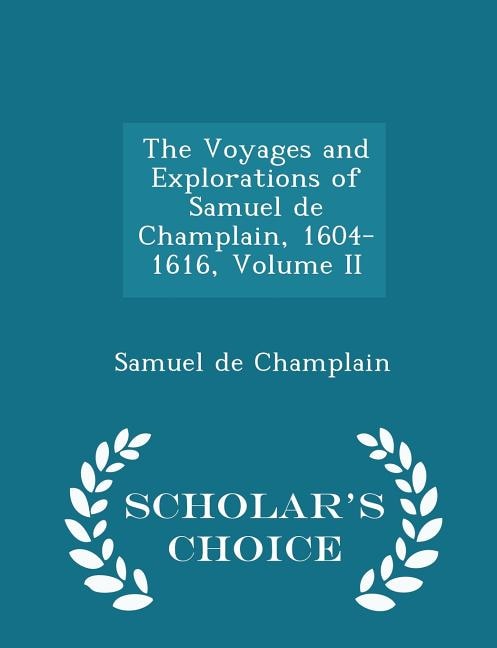 The Voyages and Explorations of Samuel de Champlain, 1604-1616, Volume II

Samuel de Champlain

SCHOLAR'S CHOICE